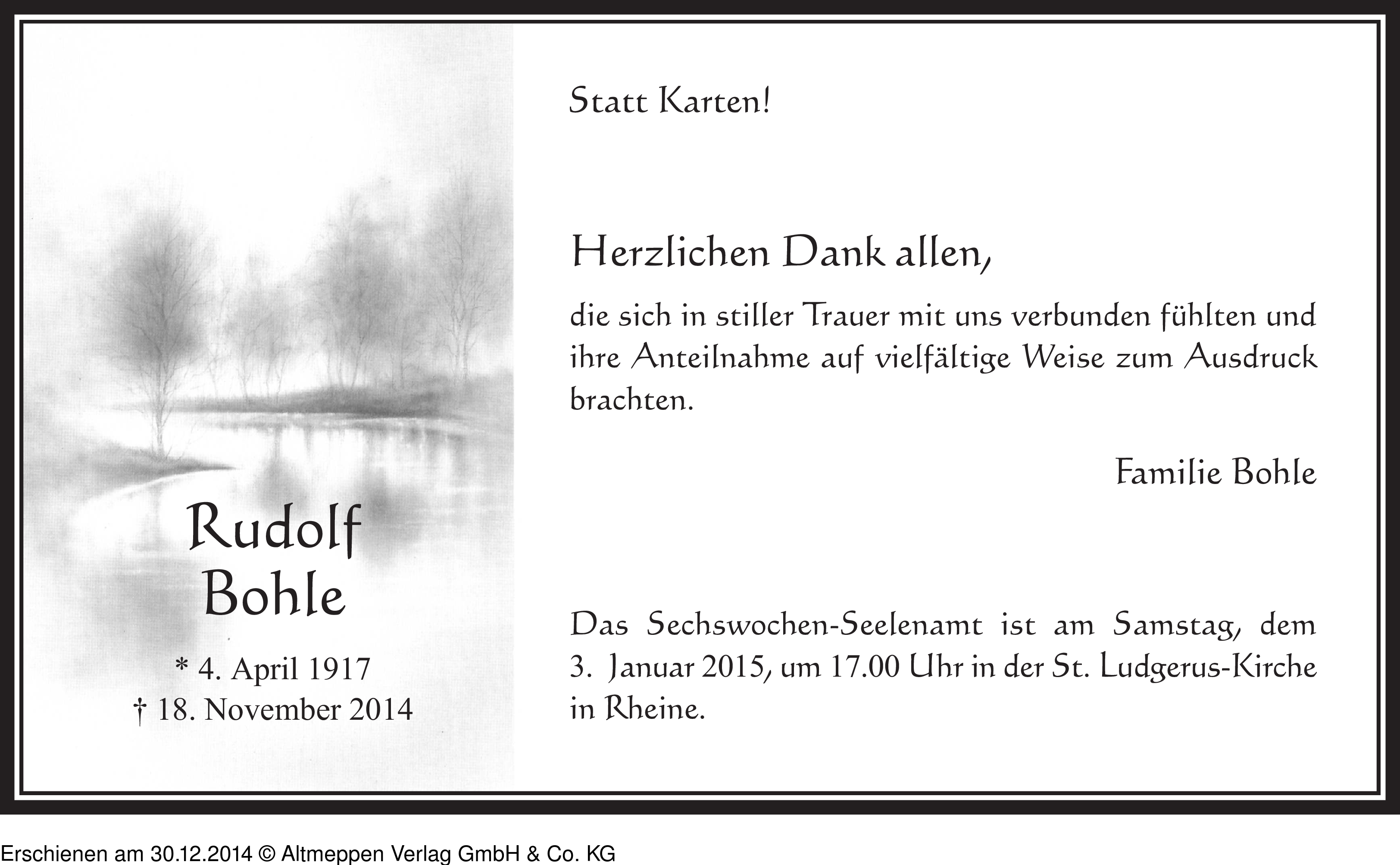 Rudolf
Bohle

* 4. April 1917
† 18. November 2014

Statt Karten!

Herzlichen Dank allen,

die sich in stiller Trauer mit uns verbunden fühlten und ihre Anteilnahme auf vielfältige Weise zum Ausdruck brachten.

Familie Bohle

Das Sechswochen-Seelenamt ist am Samstag, dem 3. Januar 2015, um 17.00 Uhr in der St. Ludgerus-Kirche in Rheine.

Erschienen am 30.12.2014 © Altmeppen Verlag GmbH & Co. KG